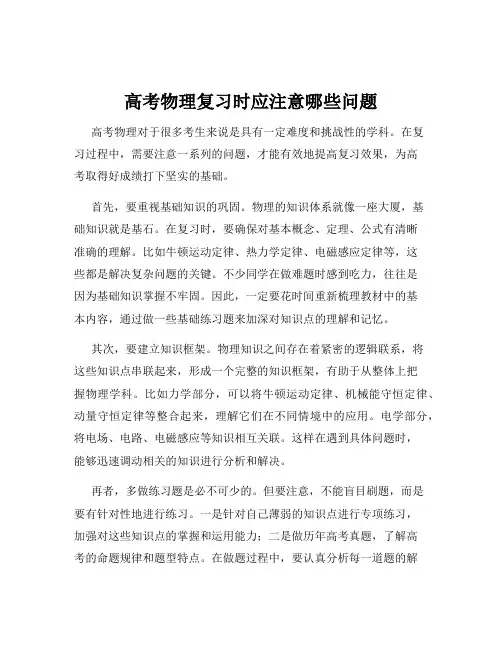 高考物理复习时应注意哪些问题

高考物理对于很多考生来说是具有一定难度和挑战性的学科。在复习过程中，需要注意一系列的问题，才能有效地提高复习效果，为高考取得好成绩打下坚实的基础。

首先，要重视基础知识的巩固。物理的知识体系就像一座大厦，基础知识就是基石。在复习时，要确保对基本概念、定理、公式有清晰准确的理解。比如牛顿运动定律、热力学定律、电磁感应定律等，这些都是解决复杂问题的关键。不少同学在做难题时感到吃力，往往是因为基础知识掌握不牢固。因此，一定要花时间重新梳理教材中的基本内容，通过做一些基础练习题来加深对知识点的理解和记忆。

其次，要建立知识框架。物理知识之间存在着紧密的逻辑联系，将这些知识点串联起来，形成一个完整的知识框架，有助于从整体上把握物理学科。比如力学部分，可以将牛顿运动定律、机械能守恒定律、动量守恒定律等整合起来，理解它们在不同情境中的应用。电学部分，将电场、电路、电磁感应等知识相互关联。这样在遇到具体问题时，能够迅速调动相关的知识进行分析和解决。

再者，多做练习题是必不可少的。但要注意，不能盲目刷题，而是要有针对性地进行练习。一是针对自己薄弱的知识点进行专项练习，加强对这些知识点的掌握和运用能力；二是做历年高考真题，了解高考的命题规律和题型特点。在做题过程中，要认真分析每一道题的解